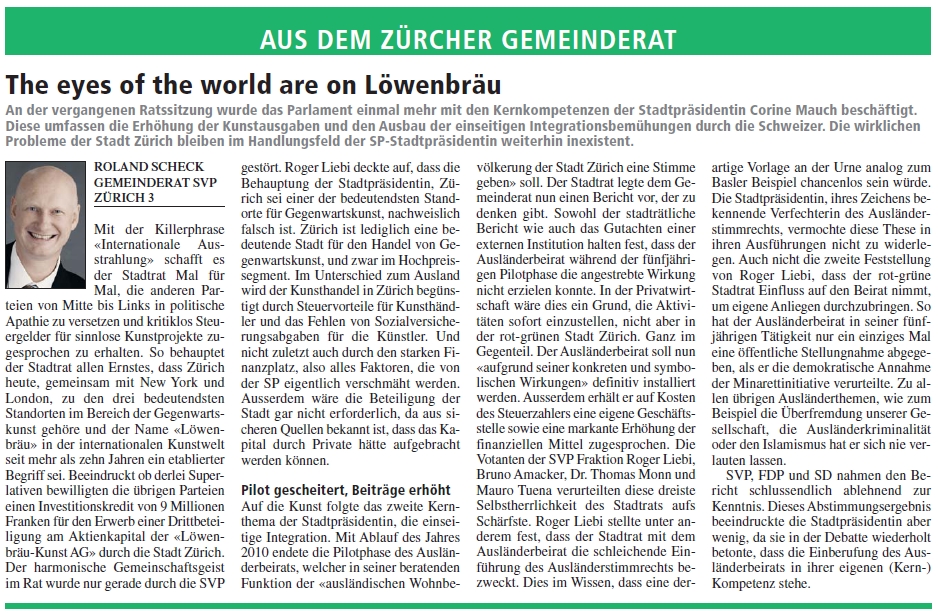 AUS DEM ZÜRCHER GEMEINDERAT

The eyes of the world are on Löwenbräu

An der vergangenen Ratssitzung wurde das Parlament einmal mehr mit den Kernkompetenzen der Stadtpräsidentin Corine Mauch beschäftigt. Diese umfassen die Erhöhung der Kunstausgaben und den Ausbau der einseitigen Integrationsbemühungen durch die Schweizer. Die wirklichen Probleme der Stadt Zürich bleiben im Handlungsfeld der SP-Stadtpräsidentin weiterhin inexistent.

ROLAND SCHECK
GEMEINDERAT SVP
ZÜRICH 3

Mit der Killerphrase «Internationale Ausstrahlung» schafft es der Stadtrat Mal für Mal, die anderen Parteien von Mitte bis Links in politische Apathie zu versetzen und kritiklos Steuergelder für sinnlose Kunstprojekte zugesprochen zu erhalten. So behauptet der Stadtrat allen Ernstes, dass Zürich heute, gemeinsam mit New York und London, zu den drei bedeutendsten Standorten im Bereich der Gegenwartskunst gehöre und der Name «Löwenbräu» in der internationalen Kunstwelt seit mehr als zehn Jahren ein etablierter Begriff sei. Beeindruckt ob derlei Superlativen bewilligten die übrigen Parteien einen Investitionskredit von 9 Millionen Franken für den Erwerb einer Drittbeteiligung am Aktienkapital der «Löwenbräu-Kunst AG» durch die Stadt Zürich. Der harmonische Gemeinschaftsgeist im Rat wurde nur gerade durch die SVP gestört. Roger Liebi deckte auf, dass die Behauptung der Stadtpräsidentin, Zürich sei einer der bedeutendsten Standorte für Gegenwartskunst, nachweislich falsch ist. Zürich ist lediglich eine bedeutende Stadt für den Handel von Gegenwartskunst, und zwar im Hochpreissegment. Im Unterschied zum Ausland wird der Kunsthandel in Zürich begünstigt durch Steuervorteile für Kunsthändler und das Fehlen von Sozialversicherungsabgaben für die Künstler. Und nicht zuletzt auch durch den starken Finanzplatz, also alles Faktoren, die von der SP eigentlich verschmäht werden. Ausserdem wäre die Beteiligung der Stadt gar nicht erforderlich, da aus sicheren Quellen bekannt ist, dass das Kapital durch Private hätte aufgebracht werden können.

Pilot gescheitert, Beiträge erhöht

Auf die Kunst folgte das zweite Kernthema der Stadtpräsidentin, die einseitige Integration. Mit Ablauf des Jahres 2010 endete die Pilotphase des Ausländerbeirats, welcher in seiner beratenden Funktion der «ausländischen Wohnbevölkerung der Stadt Zürich eine Stimme geben» soll. Der Stadtrat legte dem Gemeinderat nun einen Bericht vor, der zu denken gibt. Sowohl der stadträtliche Bericht wie auch das Gutachten einer externen Institution halten fest, dass der Ausländerbeirat während der fünfjährigen Pilotphase die angestrebte Wirkung nicht erzielen konnte. In der Privatwirtschaft wäre dies ein Grund, die Aktivitäten sofort einzustellen, nicht aber in der rot-grünen Stadt Zürich. Ganz im Gegenteil. Der Ausländerbeirat soll nun «aufgrund seiner konkreten und symbolischen Wirkungen» definitiv installiert werden. Ausserdem erhält er auf Kosten des Steuerzahlers eine eigene Geschäftsstelle sowie eine markante Erhöhung der finanziellen Mittel zugesprochen. Die Votanten der SVP Fraktion Roger Liebi, Bruno Amacker, Dr. Thomas Monn und Mauro Tuena verurteilten diese dreiste Selbstherrlichkeit des Stadtrats aufs Schärfste. Roger Liebi stellte unter anderem fest, dass der Stadtrat mit dem Ausländerbeirat die schleichende Einführung des Ausländerstimmrechts bezweckt. Dies im Wissen, dass eine derartige Vorlage an der Urne analog zum Basler Beispiel chancenlos sein würde. Die Stadtpräsidentin, ihres Zeichens bekennende Verfechterin des Ausländerstimmrechts, vermochte diese These in ihren Ausführungen nicht zu widerlegen. Auch nicht die zweite Feststellung von Roger Liebi, dass der rot-grüne Stadtrat Einfluss auf den Beirat nimmt, um eigene Anliegen durchzubringen. So hat der Ausländerbeirat in seiner fünfjährigen Tätigkeit nur ein einziges Mal eine öffentliche Stellungnahme abgegeben, als er die demokratische Annahme der Minarettinitiative verurteilte. Zu allen übrigen Ausländerthemen, wie zum Beispiel die Überfremdung unserer Gesellschaft, die Ausländerkriminalität oder den Islamismus hat er sich nie verlauten lassen.

SVP, FDP und SD nahmen den Bericht schlussendlich ablehnend zur Kenntnis. Dieses Abstimmungsergebnis beeindruckte die Stadtpräsidentin aber wenig, da sie in der Debatte wiederholt betonte, dass die Einberufung des Ausländerbeirats in ihrer eigenen (Kern-) Kompetenz stehe.